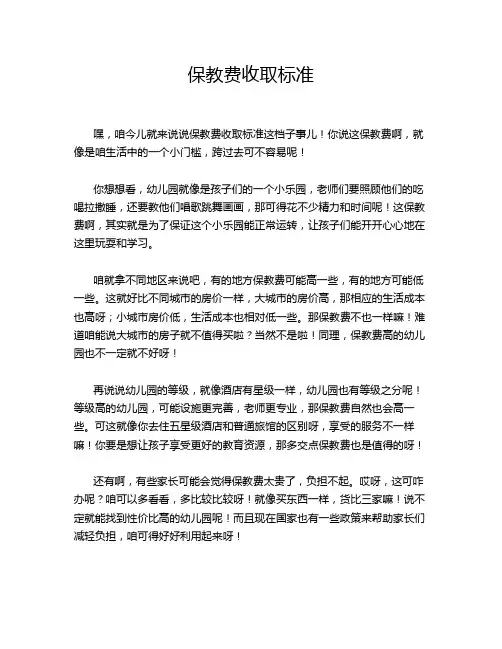 保教费收取标准

嘿，咱今儿就来说说保教费收取标准这档子事儿！你说这保教费啊，就像是咱生活中的一个小门槛，跨过去可不容易呢！

你想想看，幼儿园就像是孩子们的一个小乐园，老师们要照顾他们的吃喝拉撒睡，还要教他们唱歌跳舞画画，那可得花不少精力和时间呢！这保教费啊，其实就是为了保证这个小乐园能正常运转，让孩子们能开开心心地在这里玩耍和学习。

咱就拿不同地区来说吧，有的地方保教费可能高一些，有的地方可能低一些。这就好比不同城市的房价一样，大城市的房价高，那相应的生活成本也高呀；小城市房价低，生活成本也相对低一些。那保教费不也一样嘛！难道咱能说大城市的房子就不值得买啦？当然不是啦！同理，保教费高的幼儿园也不一定就不好呀！

再说说幼儿园的等级，就像酒店有星级一样，幼儿园也有等级之分呢！等级高的幼儿园，可能设施更完善，老师更专业，那保教费自然也会高一些。可这就像你去住五星级酒店和普通旅馆的区别呀，享受的服务不一样嘛！你要是想让孩子享受更好的教育资源，那多交点保教费也是值得的呀！

还有啊，有些家长可能会觉得保教费太贵了，负担不起。哎呀，这可咋办呢？咱可以多看看，多比较比较呀！就像买东西一样，货比三家嘛！说不定就能找到性价比高的幼儿园呢！而且现在国家也有一些政策来帮助家长们减轻负担，咱可得好好利用起来呀！